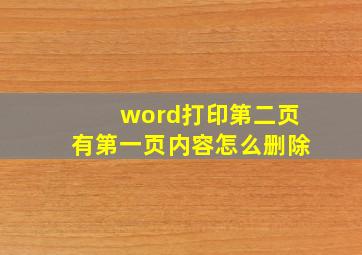 word打印第二页
有第一页内容怎么删除